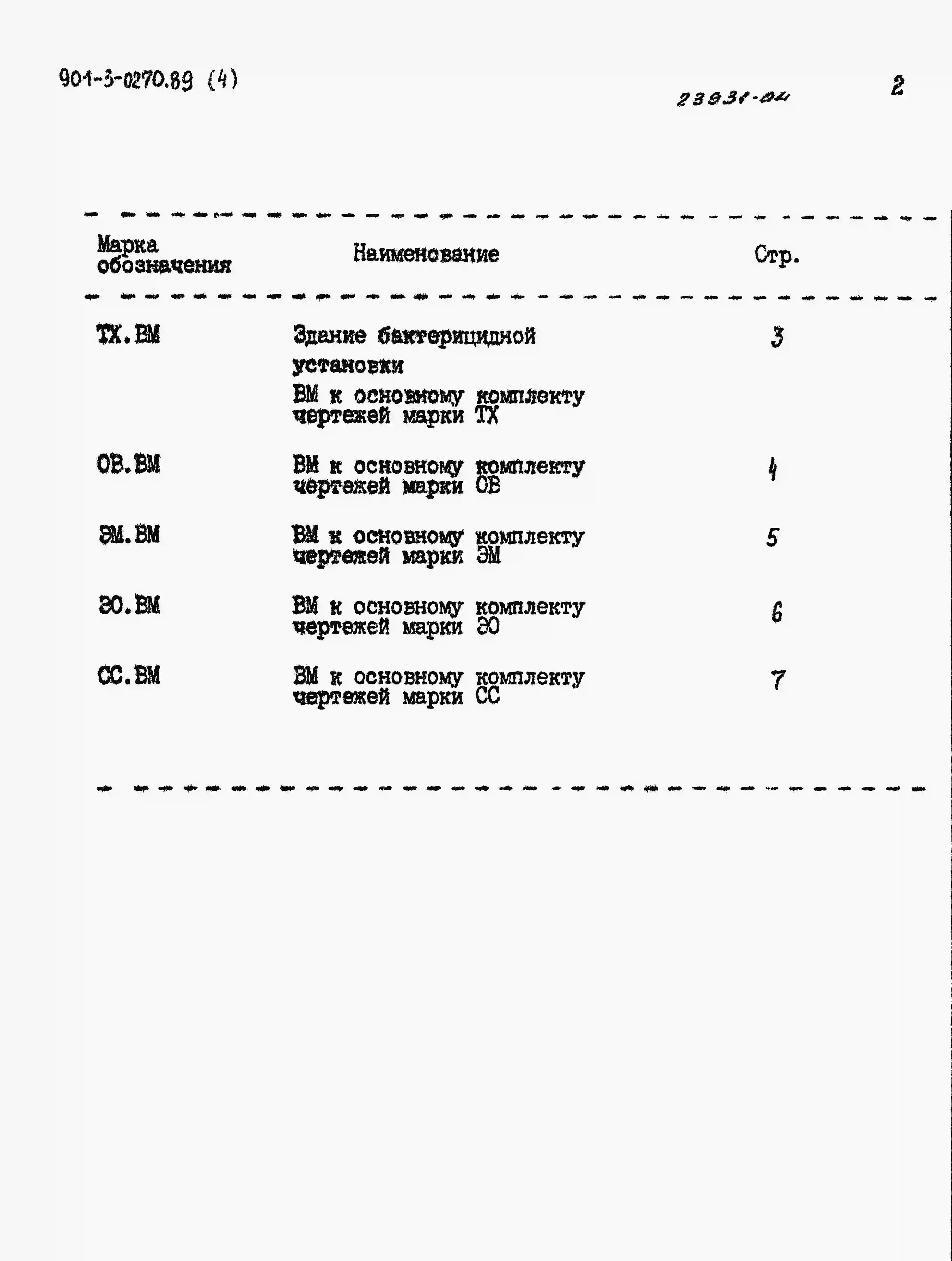 901-3-0270.89 (4)

23931-04

2

| Марка обозначения | Наименование | Стр. |
|---|---|---|
| ТХ.ВМ | Здание бактерицидной установки ВМ к основному комплекту чертежей марки ТХ | 3 |
| ОВ.ВМ | ВМ к основному комплекту чертежей марки ОВ | 4 |
| ЭМ.ВМ | ВМ к основному комплекту чертежей марки ЭМ | 5 |
| ЭО.ВМ | ВМ к основному комплекту чертежей марки ЭО | 6 |
| СС.ВМ | ВМ к основному комплекту чертежей марки СС | 7 |